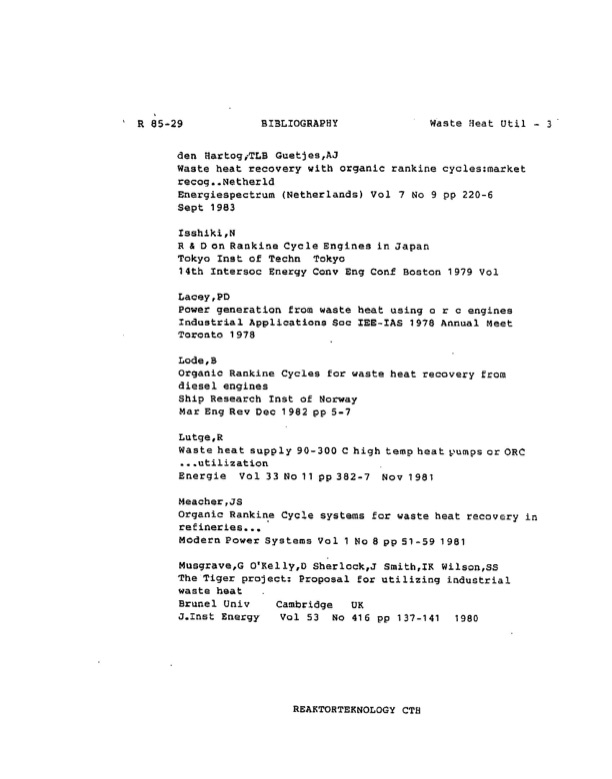 R 85-29 BIBLIOGRAPHY Waste Heat Util - 3

den Hartog,TLB Guetjes,AJ
Waste heat recovery with organic rankine cycles:market recog..Netherld
Energiespectrum (Netherlands) Vol 7 No 9 pp 220-6
Sept 1983

Isshiki,N
R & D on Rankine Cycle Engines in Japan
Tokyo Inst of Techn Tokyo
14th Intersoc Energy Conv Eng Conf Boston 1979 Vol

Lacey,PD
Power generation from waste heat using o r c engines
Industrial Applications Soc IEE-IAS 1978 Annual Meet
Toronto 1978

Lode,B
Organic Rankine Cycles for waste heat recovery from diesel engines
Ship Research Inst of Norway
Mar Eng Rev Dec 1982 pp 5-7

Lutge,R
Waste heat supply 90-300 C high temp heat pumps or ORC ...utilization
Energie Vol 33 No 11 pp 382-7 Nov 1981

Meacher,JS
Organic Rankine Cycle systems for waste heat recovery in refineries...
Modern Power Systems Vol 1 No 8 pp 51-59 1981

Musgrave,G O'Kelly,D Sherlock,J Smith,IK Wilson,SS
The Tiger project: Proposal for utilizing industrial waste heat
Brunel Univ Cambridge UK
J.Inst Energy Vol 53 No 416 pp 137-141 1980

REAKTORTEKNOLOGY CTH